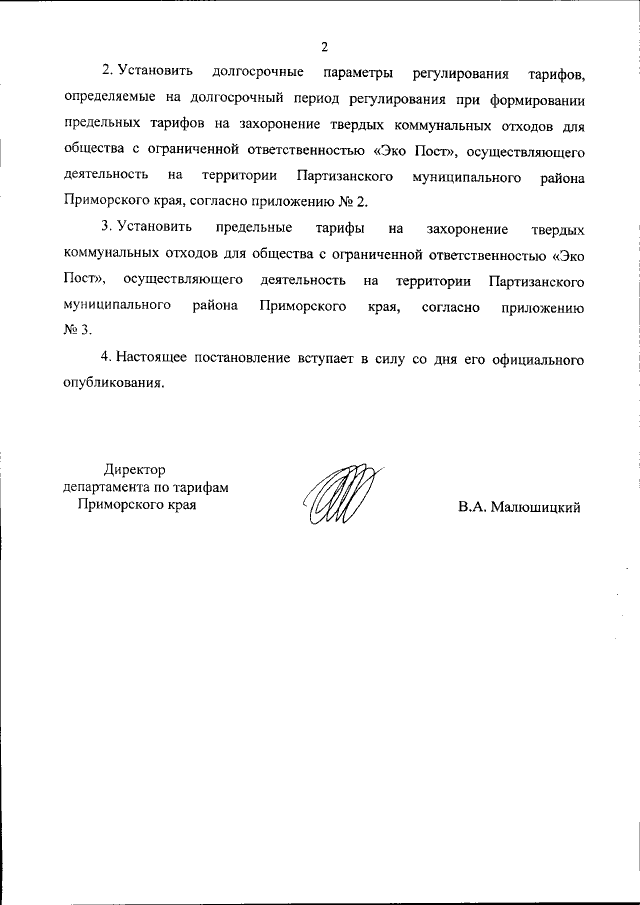 2

2. Установить долгосрочные параметры регулирования тарифов, определяемые на долгосрочный период регулирования при формировании предельных тарифов на захоронение твердых коммунальных отходов для общества с ограниченной ответственностью «Эко Пост», осуществляющего деятельность на территории Партизанского муниципального района Приморского края, согласно приложению № 2.

3. Установить предельные тарифы на захоронение твердых коммунальных отходов для общества с ограниченной ответственностью «Эко Пост», осуществляющего деятельность на территории Партизанского муниципального района Приморского края, согласно приложению № 3.

4. Настоящее постановление вступает в силу со дня его официального опубликования.

Директор
департамента по тарифам
Приморского края

В.А. Малюшицкий